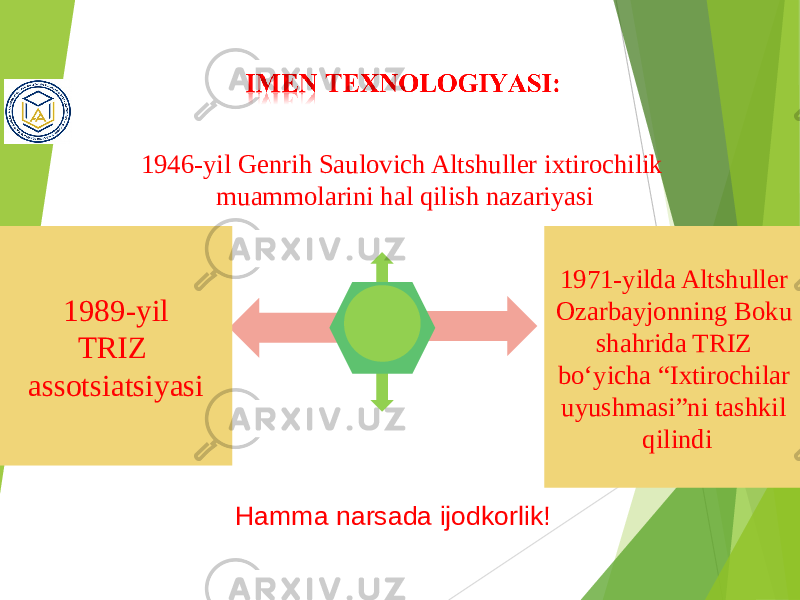 IMEN TEXNOLOGIYASI:

1946-yil Genrih Saulovich Altshuller ixtirochilik muammolarini hal qilish nazariyasi

1989-yil TRIZ assotsiatsiyasi

1971-yilda Altshuller Ozarbayjonning Boku shahrida TRIZ bo‘yicha “Ixtirochilar uyushmasi”ni tashkil qilindi

Hamma narsada ijodkorlik!

ARXIV.UZ
ARXIV.UZ
ARXIV.UZ
ARXIV.UZ